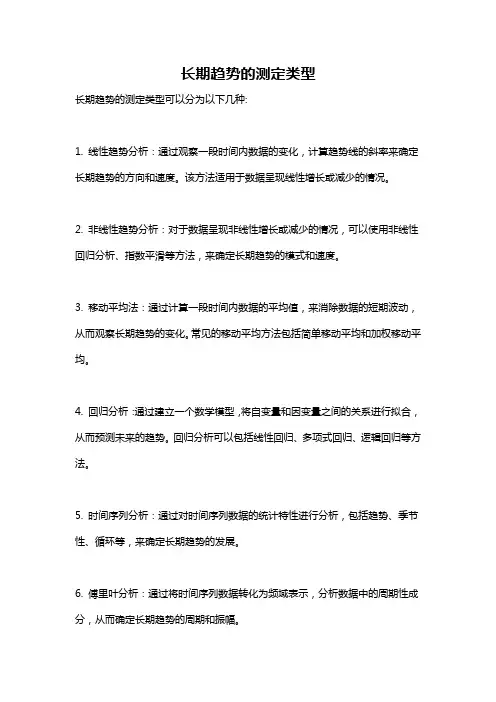 长期趋势的测定类型

长期趋势的测定类型可以分为以下几种:

1. 线性趋势分析：通过观察一段时间内数据的变化，计算趋势线的斜率来确定长期趋势的方向和速度。该方法适用于数据呈现线性增长或减少的情况。

2. 非线性趋势分析：对于数据呈现非线性增长或减少的情况，可以使用非线性回归分析、指数平滑等方法，来确定长期趋势的模式和速度。

3. 移动平均法：通过计算一段时间内数据的平均值，来消除数据的短期波动，从而观察长期趋势的变化。常见的移动平均方法包括简单移动平均和加权移动平均。

4. 回归分析：通过建立一个数学模型，将自变量和因变量之间的关系进行拟合，从而预测未来的趋势。回归分析可以包括线性回归、多项式回归、逻辑回归等方法。

5. 时间序列分析：通过对时间序列数据的统计特性进行分析，包括趋势、季节性、循环等，来确定长期趋势的发展。

6. 傅里叶分析：通过将时间序列数据转化为频域表示，分析数据中的周期性成分，从而确定长期趋势的周期和振幅。